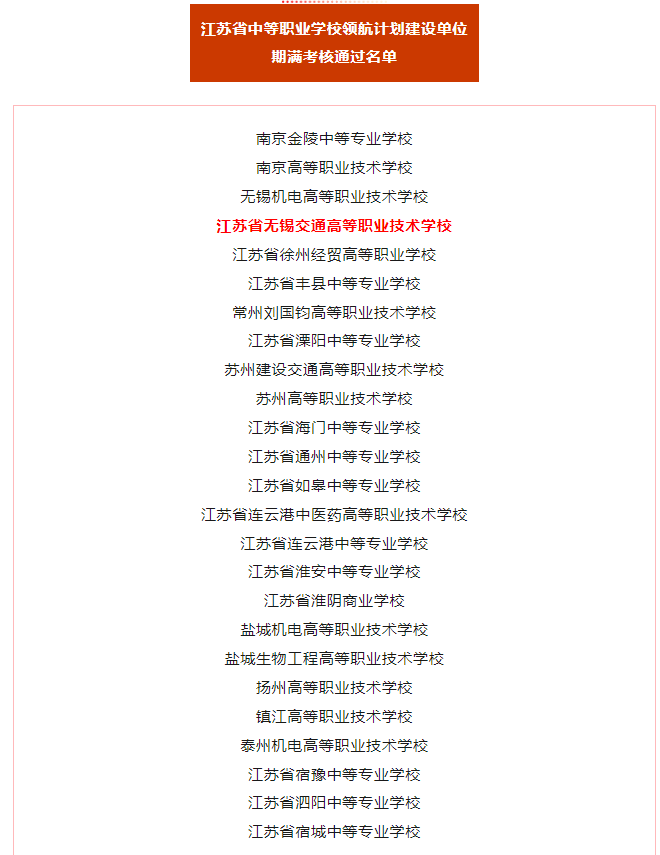 江苏省中等职业学校领航计划建设单位
期满考核通过名单

南京金陵中等专业学校
南京高等职业技术学校
无锡机电高等职业技术学校
江苏省无锡交通高等职业技术学校
江苏省徐州经贸高等职业学校
江苏省丰县中等专业学校
常州刘国钧高等职业技术学校
江苏省溧阳中等专业学校
苏州建设交通高等职业技术学校
苏州高等职业技术学校
江苏省海门中等专业学校
江苏省通州中等专业学校
江苏省如皋中等专业学校
江苏省连云港中医药高等职业技术学校
江苏省连云港中等专业学校
江苏省淮安中等专业学校
江苏省淮阴商业学校
盐城机电高等职业技术学校
盐城生物工程高等职业技术学校
扬州高等职业技术学校
镇江高等职业技术学校
泰州机电高等职业技术学校
江苏省宿豫中等专业学校
江苏省泗阳中等专业学校
江苏省宿城中等专业学校